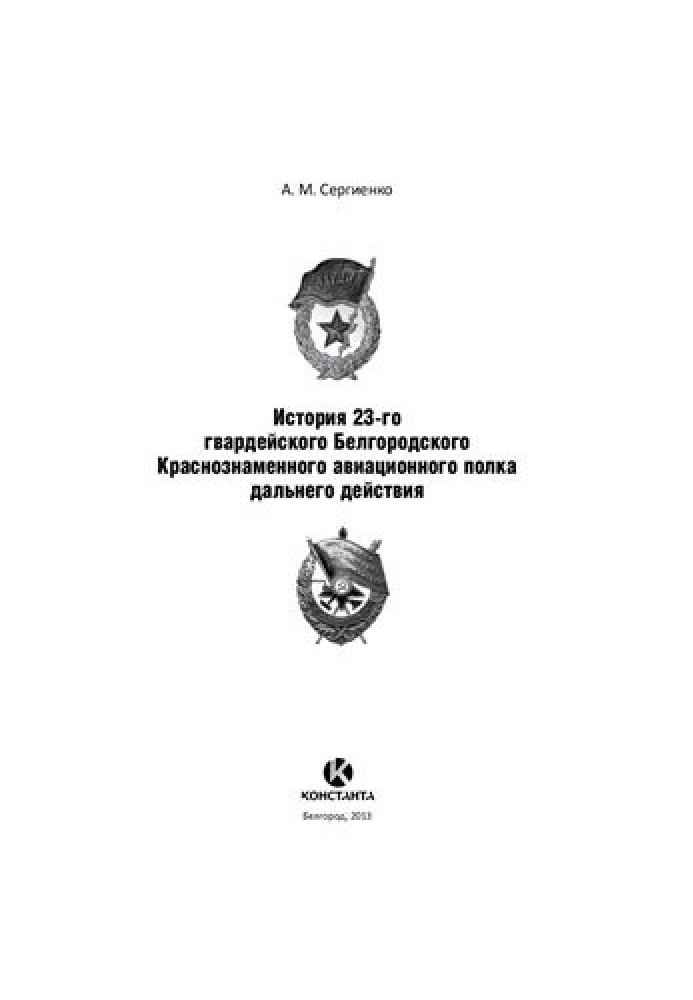 А. М. Сергиенко

История 23-го гвардейского Белгородского Краснознаменного авиационного полка дальнего действия

КОНСТАНТА

Белгород, 2013